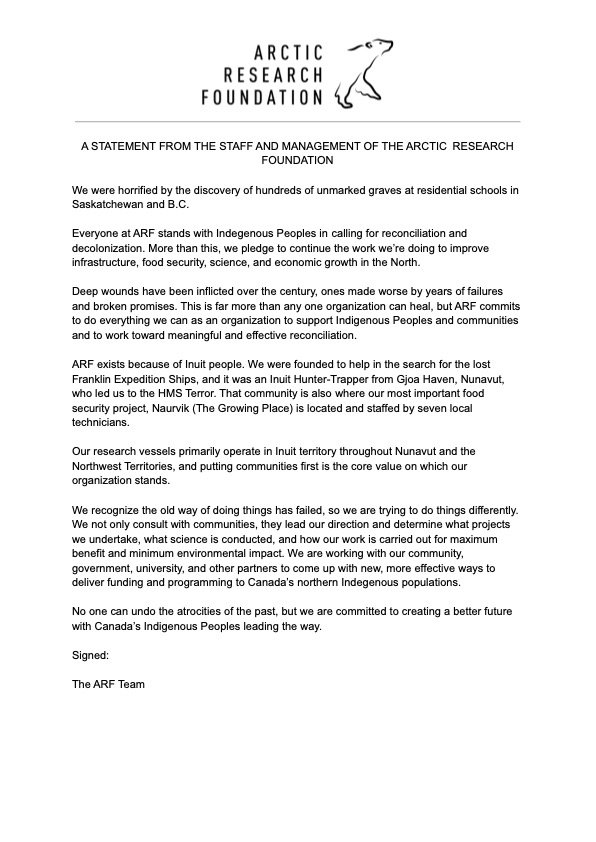 ARCTIC
RESEARCH
FOUNDATION

A STATEMENT FROM THE STAFF AND MANAGEMENT OF THE ARCTIC RESEARCH FOUNDATION

We were horrified by the discovery of hundreds of unmarked graves at residential schools in Saskatchewan and B.C.

Everyone at ARF stands with Indegenous Peoples in calling for reconciliation and decolonization. More than this, we pledge to continue the work we're doing to improve infrastructure, food security, science, and economic growth in the North.

Deep wounds have been inflicted over the century, ones made worse by years of failures and broken promises. This is far more than any one organization can heal, but ARF commits to do everything we can as an organization to support Indigenous Peoples and communities and to work toward meaningful and effective reconciliation.

ARF exists because of Inuit people. We were founded to help in the search for the lost Franklin Expedition Ships, and it was an Inuit Hunter-Trapper from Gjoa Haven, Nunavut, who led us to the HMS Terror. That community is also where our most important food security project, Naurvik (The Growing Place) is located and staffed by seven local technicians.

Our research vessels primarily operate in Inuit territory throughout Nunavut and the Northwest Territories, and putting communities first is the core value on which our organization stands.

We recognize the old way of doing things has failed, so we are trying to do things differently. We not only consult with communities, they lead our direction and determine what projects we undertake, what science is conducted, and how our work is carried out for maximum benefit and minimum environmental impact. We are working with our community, government, university, and other partners to come up with new, more effective ways to deliver funding and programming to Canada's northern Indegenous populations.

No one can undo the atrocities of the past, but we are committed to creating a better future with Canada's Indigenous Peoples leading the way.

Signed:

The ARF Team